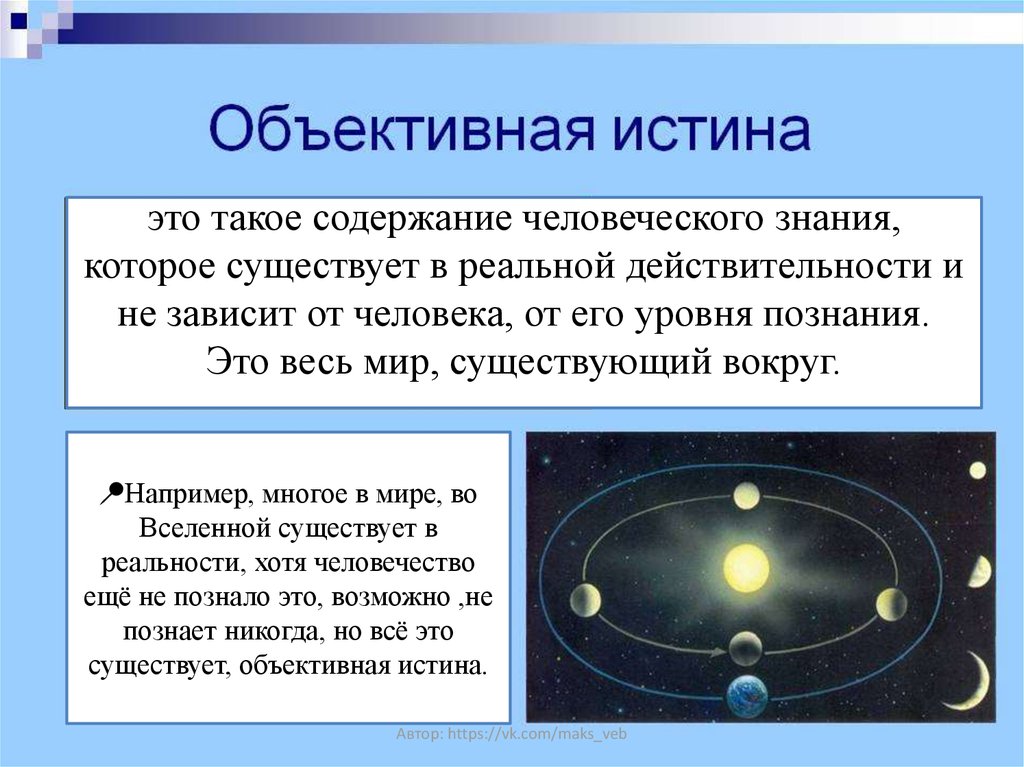 Объективная истина

это такое содержание человеческого знания, которое существует в реальной действительности и не зависит от человека, от его уровня познания. Это весь мир, существующий вокруг.

Например, многое в мире, во Вселенной существует в реальности, хотя человечество ещё не познало это, возможно ,не познает никогда, но всё это существует, объективная истина.

Автор: https://vk.com/maks_veb